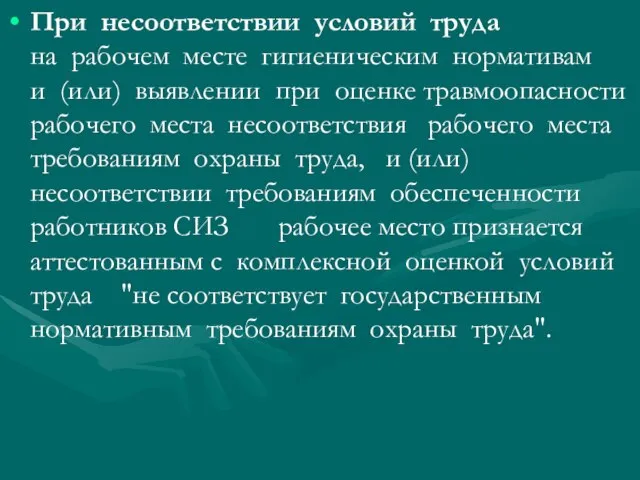 • При несоответствии условий труда на рабочем месте гигиеническим нормативам и (или) выявлении при оценке травмоопасности рабочего места несоответствия рабочего места требованиям охраны труда, и (или) несоответствии требованиям обеспеченности работников СИЗ рабочее место признается аттестованным с комплексной оценкой условий труда "не соответствует государственным нормативным требованиям охраны труда".